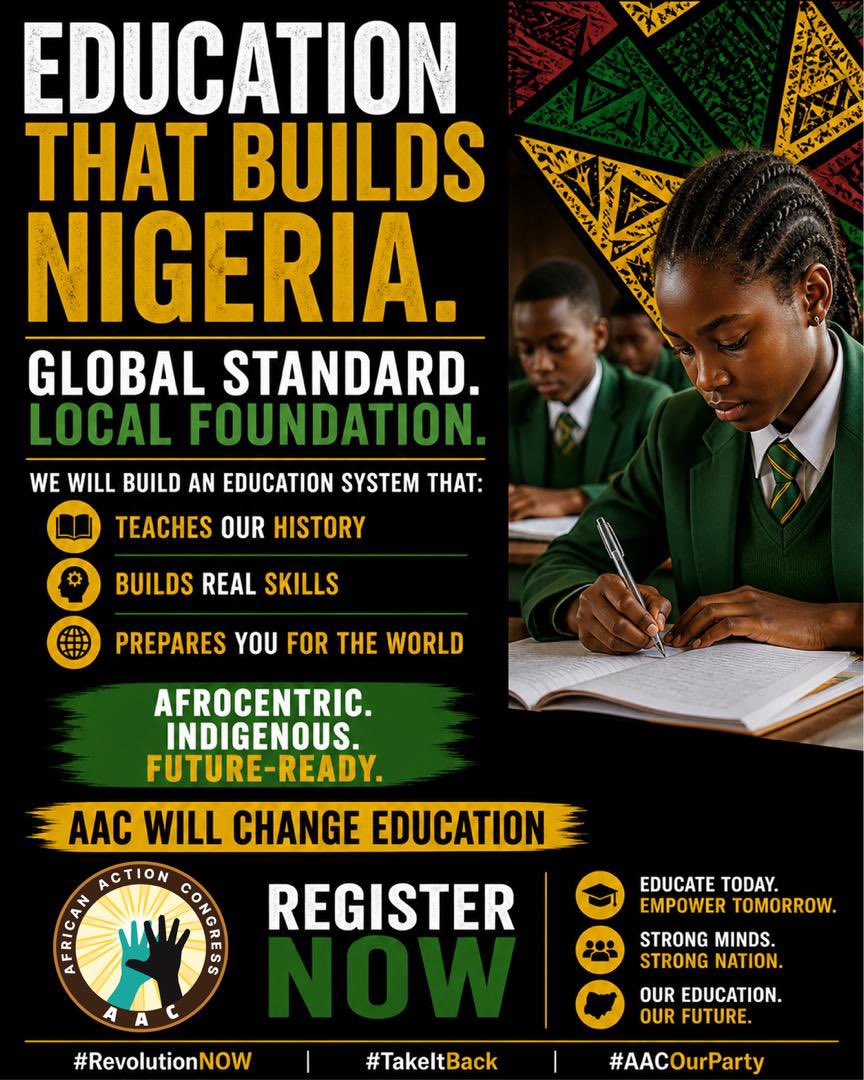 EDUCATION THAT BUILDS NIGERIA.

GLOBAL STANDARD. LOCAL FOUNDATION.

WE WILL BUILD AN EDUCATION SYSTEM THAT:

TEACHES OUR HISTORY

BUILDS REAL SKILLS

PREPARES YOU FOR THE WORLD

AFROCENTRIC. INDIGENOUS. FUTURE-READY.

AAC WILL CHANGE EDUCATION

AFRICAN ACTION CONGRESS AAC

REGISTER NOW

EDUCATE TODAY. EMPOWER TOMORROW.

STRONG MINDS. STRONG NATION.

OUR EDUCATION. OUR FUTURE.

#RevolutionNOW | #TakeItBack | #AACOurParty